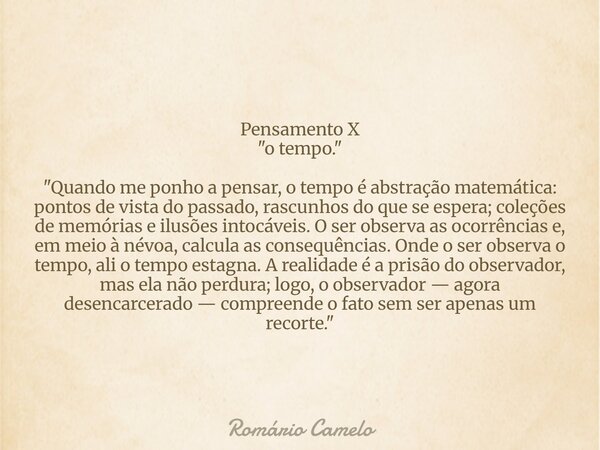 Pensamento X
"o tempo."

"Quando me ponho a pensar, o tempo é abstração matemática: pontos de vista do passado, rascunhos do que se espera; coleções de memórias e ilusões intocáveis. O ser observa as ocorrências e, em meio à névoa, calcula as consequências. Onde o ser observa o tempo, ali o tempo estagna. A realidade é a prisão do observador, mas ela não perdura; logo, o observador — agora desencarcerado — compreende o fato sem ser apenas um recorte."

Romário Camelo